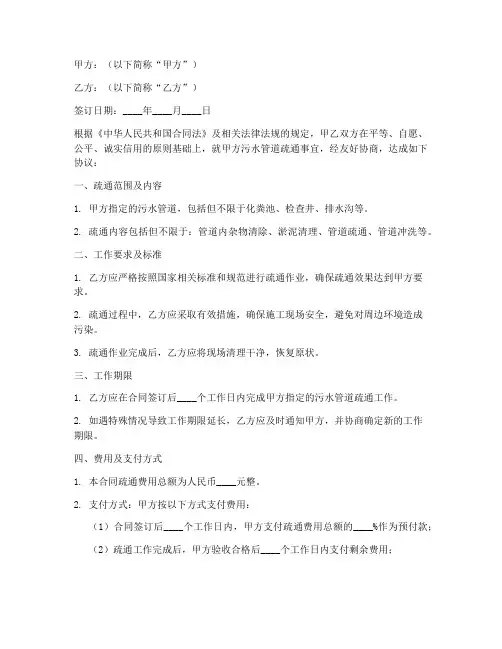 甲方：（以下简称“甲方”）

乙方：（以下简称“乙方”）

签订日期：____年____月____日

根据《中华人民共和国合同法》及相关法律法规的规定，甲乙双方在平等、自愿、公平、诚实信用的原则基础上，就甲方污水管道疏通事宜，经友好协商，达成如下协议：

一、疏通范围及内容

1. 甲方指定的污水管道，包括但不限于化粪池、检查井、排水沟等。

2. 疏通内容包括但不限于：管道内杂物清除、淤泥清理、管道疏通、管道冲洗等。

二、工作要求及标准

1. 乙方应严格按照国家相关标准和规范进行疏通作业，确保疏通效果达到甲方要求。

2. 疏通过程中，乙方应采取有效措施，确保施工现场安全，避免对周边环境造成污染。

3. 疏通作业完成后，乙方应将现场清理干净，恢复原状。

三、工作期限

1. 乙方应在合同签订后____个工作日内完成甲方指定的污水管道疏通工作。

2. 如遇特殊情况导致工作期限延长，乙方应及时通知甲方，并协商确定新的工作期限。

四、费用及支付方式

1. 本合同疏通费用总额为人民币____元整。

2. 支付方式：甲方按以下方式支付费用：

（1）合同签订后____个工作日内，甲方支付疏通费用总额的____%作为预付款；

（2）疏通工作完成后，甲方验收合格后____个工作日内支付剩余费用；